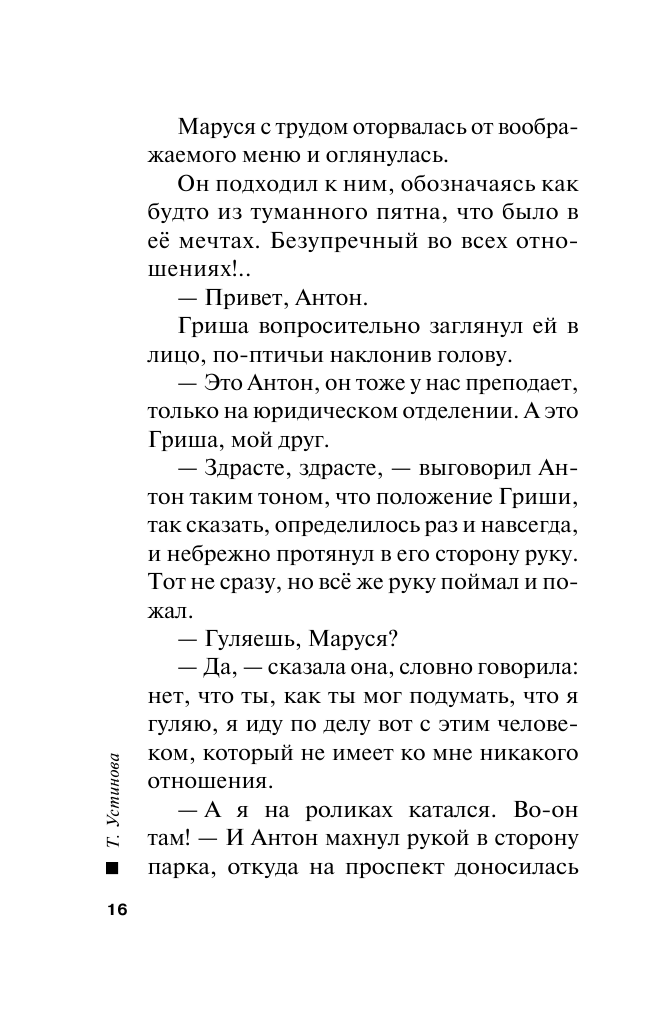 Маруся с трудом оторвалась от воображаемого меню и оглянулась.

Он подходил к ним, обозначаясь как будто из туманного пятна, что было в её мечтах. Безупречный во всех отношениях!..

— Привет, Антон.

Гриша вопросительно заглянул ей в лицо, по-птичьи наклонив голову.

— Это Антон, он тоже у нас преподает, только на юридическом отделении. А это Гриша, мой друг.

— Здрасте, здрасте, — выговорил Антон таким тоном, что положение Гриши, так сказать, определилось раз и навсегда, и небрежно протянул в его сторону руку. Тот не сразу, но всё же руку поймал и пожал.

— Гуляешь, Маруся?

— Да, — сказала она, словно говорила: нет, что ты, как ты мог подумать, что я гуляю, я иду по делу вот с этим человеком, который не имеет ко мне никакого отношения.

— А я на роликах катался. Во-он там! — И Антон махнул рукой в сторону парка, откуда на проспект доносилась

Т. Устинова

16